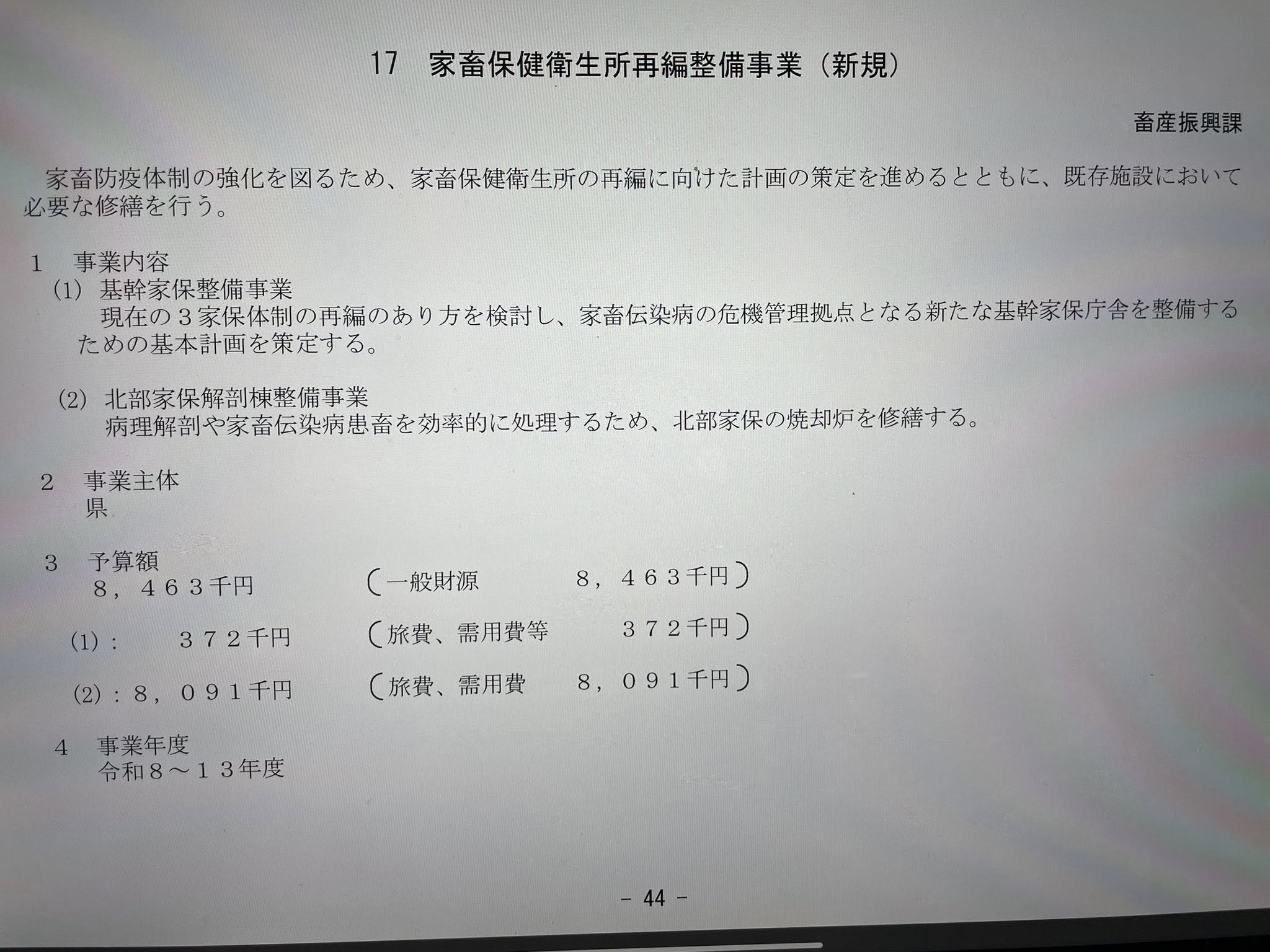 17　家畜保健衛生所再編整備事業（新規）

畜産振興課

家畜防疫体制の強化を図るため、家畜保健衛生所の再編に向けた計画の策定を進めるとともに、既存施設において必要な修繕を行う。

1　事業内容
(1) 基幹家保整備事業
現在の３家保体制の再編のあり方を検討し、家畜伝染病の危機管理拠点となる新たな基幹家保庁舎を整備するための基本計画を策定する。

(2) 北部家保解剖棟整備事業
病理解剖や家畜伝染病患畜を効率的に処理するため、北部家保の焼却炉を修繕する。

2　事業主体
県

3　予算額
８，４６３千円　（一般財源　８，４６３千円）
(1)：　３７２千円　（旅費、需用費等　３７２千円）
(2)：８，０９１千円　（旅費、需用費　８，０９１千円）

4　事業年度
令和８～１３年度

－ 44 －